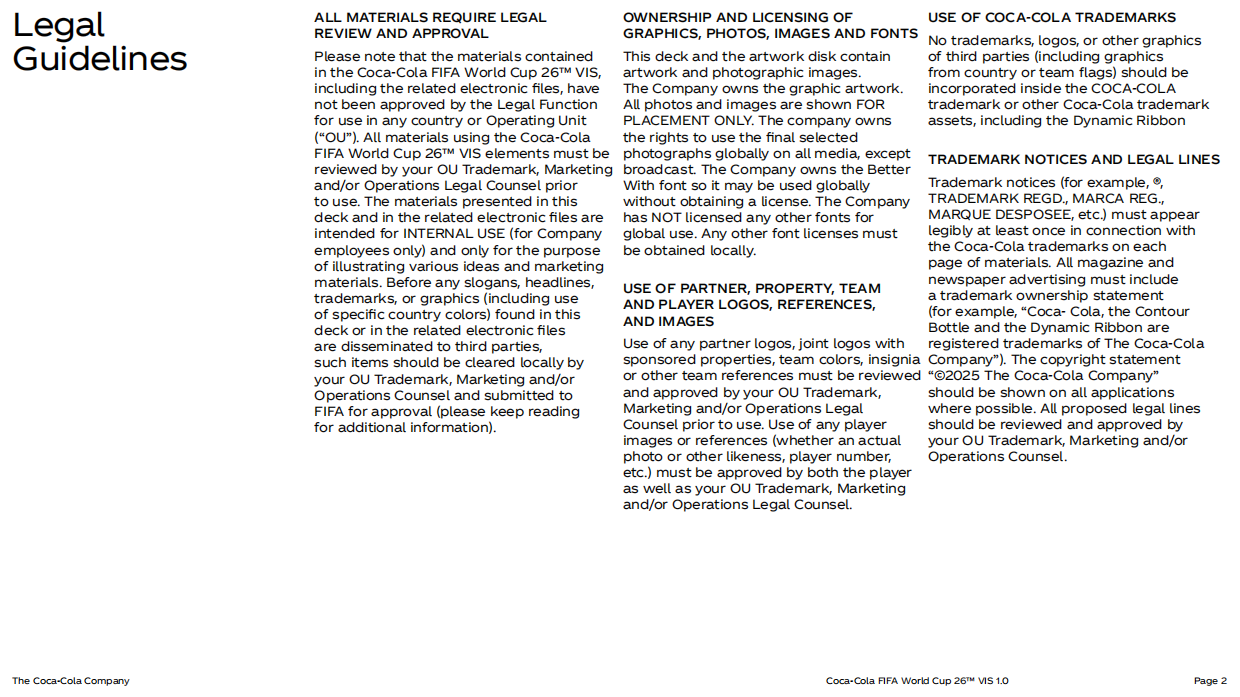 Legal Guidelines

ALL MATERIALS REQUIRE LEGAL REVIEW AND APPROVAL

Please note that the materials contained in the Coca-Cola FIFA World Cup 26™ VIS, including the related electronic files, have not been approved by the Legal Function for use in any country or Operating Unit ("OU"). All materials using the Coca-Cola FIFA World Cup 26™ VIS elements must be reviewed by your OU Trademark, Marketing and/or Operations Legal Counsel prior to use. The materials presented in this deck and in the related electronic files are intended for INTERNAL USE (for Company employees only) and only for the purpose of illustrating various ideas and marketing materials. Before any slogans, headlines, trademarks, or graphics (including use of specific country colors) found in this deck or in the related electronic files are disseminated to third parties, such items should be cleared locally by your OU Trademark, Marketing and/or Operations Counsel and submitted to FIFA for approval (please keep reading for additional information).

OWNERSHIP AND LICENSING OF GRAPHICS, PHOTOS, IMAGES AND FONTS

This deck and the artwork disk contain artwork and photographic images. The Company owns the graphic artwork. All photos and images are shown FOR PLACEMENT ONLY. The company owns the rights to use the final selected photographs globally on all media, except broadcast. The Company owns the Better With font so it may be used globally without obtaining a license. The Company has NOT licensed any other fonts for global use. Any other font licenses must be obtained locally.

USE OF PARTNER, PROPERTY, TEAM AND PLAYER LOGOS, REFERENCES, AND IMAGES

Use of any partner logos, joint logos with sponsored properties, team colors, insignia or other team references must be reviewed and approved by your OU Trademark, Marketing and/or Operations Legal Counsel prior to use. Use of any player images or references (whether an actual photo or other likeness, player number, etc.) must be approved by both the player as well as your OU Trademark, Marketing and/or Operations Legal Counsel.

USE OF COCA-COLA TRADEMARKS

No trademarks, logos, or other graphics of third parties (including graphics from country or team flags) should be incorporated inside the COCA-COLA trademark or other Coca-Cola trademark assets, including the Dynamic Ribbon

TRADEMARK NOTICES AND LEGAL LINES

Trademark notices (for example, ®, TRADEMARK REGD., MARCA REG., MARQUE DESPOSEE, etc.) must appear legibly at least once in connection with the Coca-Cola trademarks on each page of materials. All magazine and newspaper advertising must include a trademark ownership statement (for example, "Coca- Cola, the Contour Bottle and the Dynamic Ribbon are registered trademarks of The Coca-Cola Company"). The copyright statement "©2025 The Coca-Cola Company" should be shown on all applications where possible. All proposed legal lines should be reviewed and approved by your OU Trademark, Marketing and/or Operations Counsel.

The Coca-Cola Company

Coca-Cola FIFA World Cup 26™ VIS 1.0

Page 2